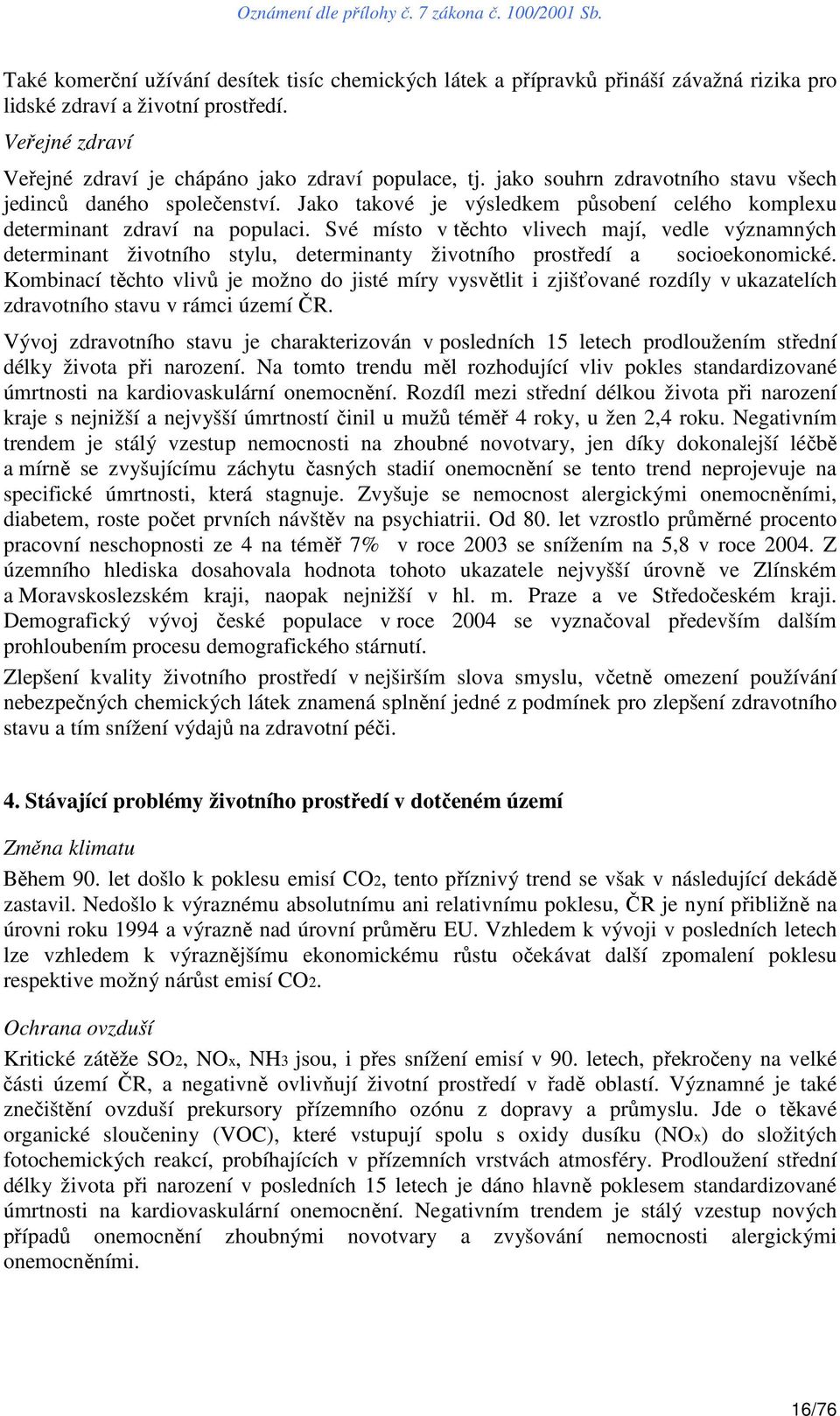 Oznámení dle přílohy č. 7 zákona č. 100/2001 Sb.

Také komerční užívání desítek tisíc chemických látek a přípravků přináší závažná rizika pro lidské zdraví a životní prostředí.

Veřejné zdraví

Veřejné zdraví je chápáno jako zdraví populace, tj. jako souhrn zdravotního stavu všech jedinců daného společenství. Jako takové je výsledkem působení celého komplexu determinant zdraví na populaci. Své místo v těchto vlivech mají, vedle významných determinant životního stylu, determinanty životního prostředí a socioekonomické. Kombinací těchto vlivů je možno do jisté míry vysvětlit i zjišťované rozdíly v ukazatelích zdravotního stavu v rámci území ČR.

Vývoj zdravotního stavu je charakterizován v posledních 15 letech prodloužením střední délky života při narození. Na tomto trendu měl rozhodující vliv pokles standardizované úmrtnosti na kardiovaskulární onemocnění. Rozdíl mezi střední délkou života při narození kraje s nejnižší a nejvyšší úmrtností činil u mužů téměř 4 roky, u žen 2,4 roku. Negativním trendem je stálý vzestup nemocnosti na zhoubné novotvary, jen díky dokonalejší léčbě a mírně se zvyšujícímu záchytu časných stadií onemocnění se tento trend neprojevuje na specifické úmrtnosti, která stagnuje. Zvyšuje se nemocnost alergickými onemocněními, diabetem, roste počet prvních návštěv na psychiatrii. Od 80. let vzrostlo průměrné procento pracovní neschopnosti ze 4 na téměř 7% v roce 2003 se snížením na 5,8 v roce 2004. Z územního hlediska dosahovala hodnota tohoto ukazatele nejvyšší úrovně ve Zlínském a Moravskoslezském kraji, naopak nejnižší v hl. m. Praze a ve Středočeském kraji. Demografický vývoj české populace v roce 2004 se vyznačoval především dalším prohloubením procesu demografického stárnutí.

Zlepšení kvality životního prostředí v nejširším slova smyslu, včetně omezení používání nebezpečných chemických látek znamená splnění jedné z podmínek pro zlepšení zdravotního stavu a tím snížení výdajů na zdravotní péči.

4. Stávající problémy životního prostředí v dotčeném území

Změna klimatu

Během 90. let došlo k poklesu emisí $CO_2$, tento příznivý trend se však v následující dekádě zastavil. Nedošlo k výraznému absolutnímu ani relativnímu poklesu, ČR je nyní přibližně na úrovni roku 1994 a výrazně nad úrovní průměru EU. Vzhledem k vývoji v posledních letech lze vzhledem k výraznějšímu ekonomickému růstu očekávat další zpomalení poklesu respektive možný nárůst emisí $CO_2$.

Ochrana ovzduší

Kritické zátěže $SO_2$, $NO_x$, $NH_3$ jsou, i přes snížení emisí v 90. letech, překročeny na velké části území ČR, a negativně ovlivňují životní prostředí v řadě oblastí. Významné je také znečištění ovzduší prekursory přízemního ozónu z dopravy a průmyslu. Jde o těkavé organické sloučeniny (VOC), které vstupují spolu s oxidy dusíku ($NO_x$) do složitých fotochemických reakcí, probíhajících v přízemních vrstvách atmosféry. Prodloužení střední délky života při narození v posledních 15 letech je dáno hlavně poklesem standardizované úmrtnosti na kardiovaskulární onemocnění. Negativním trendem je stálý vzestup nových případů onemocnění zhoubnými novotvary a zvyšování nemocnosti alergickými onemocněními.

16/76